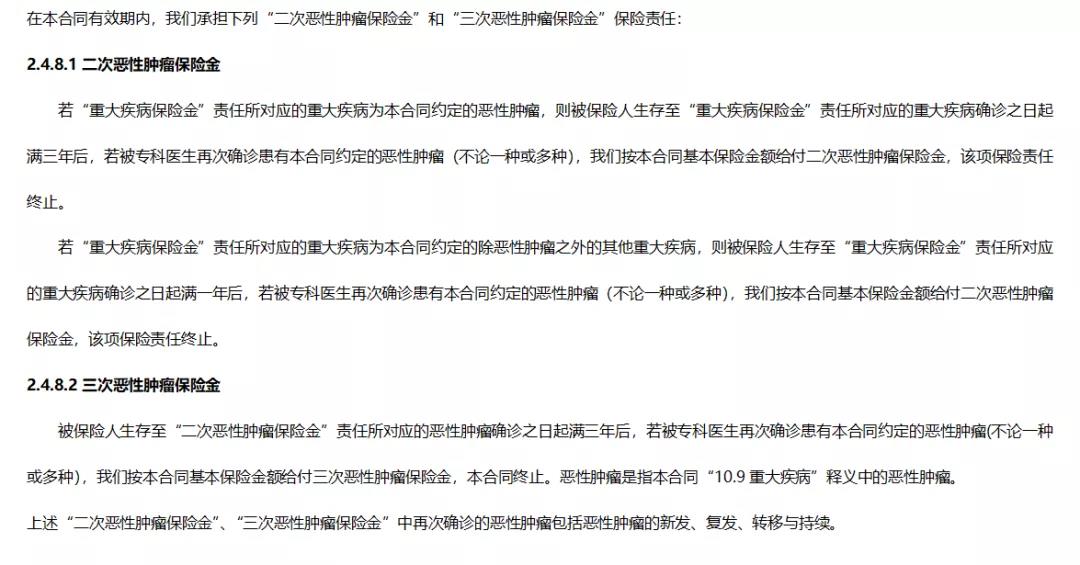 在本合同有效期内，我们承担下列“二次恶性肿瘤保险金”和“三次恶性肿瘤保险金”保险责任：

2.4.8.1 二次恶性肿瘤保险金

若“重大疾病保险金”责任所对应的重大疾病为本合同约定的恶性肿瘤，则被保险人生存至“重大疾病保险金”责任所对应的重大疾病确诊之日起满三年后，若被专科医生再次确诊患有本合同约定的恶性肿瘤（不论一种或多种），我们按本合同基本保险金额给付二次恶性肿瘤保险金，该项保险责任终止。

若“重大疾病保险金”责任所对应的重大疾病为本合同约定的除恶性肿瘤之外的其他重大疾病，则被保险人生存至“重大疾病保险金”责任所对应的重大疾病确诊之日起满一年后，若被专科医生再次确诊患有本合同约定的恶性肿瘤（不论一种或多种），我们按本合同基本保险金额给付二次恶性肿瘤保险金，该项保险责任终止。

2.4.8.2 三次恶性肿瘤保险金

被保险人生存至“二次恶性肿瘤保险金”责任所对应的恶性肿瘤确诊之日起满三年后，若被专科医生再次确诊患有本合同约定的恶性肿瘤(不论一种或多种），我们按本合同基本保险金额给付三次恶性肿瘤保险金，本合同终止。恶性肿瘤是指本合同“10.9 重大疾病”释义中的恶性肿瘤。

上述“二次恶性肿瘤保险金”、“三次恶性肿瘤保险金”中再次确诊的恶性肿瘤包括恶性肿瘤的新发、复发、转移与持续。